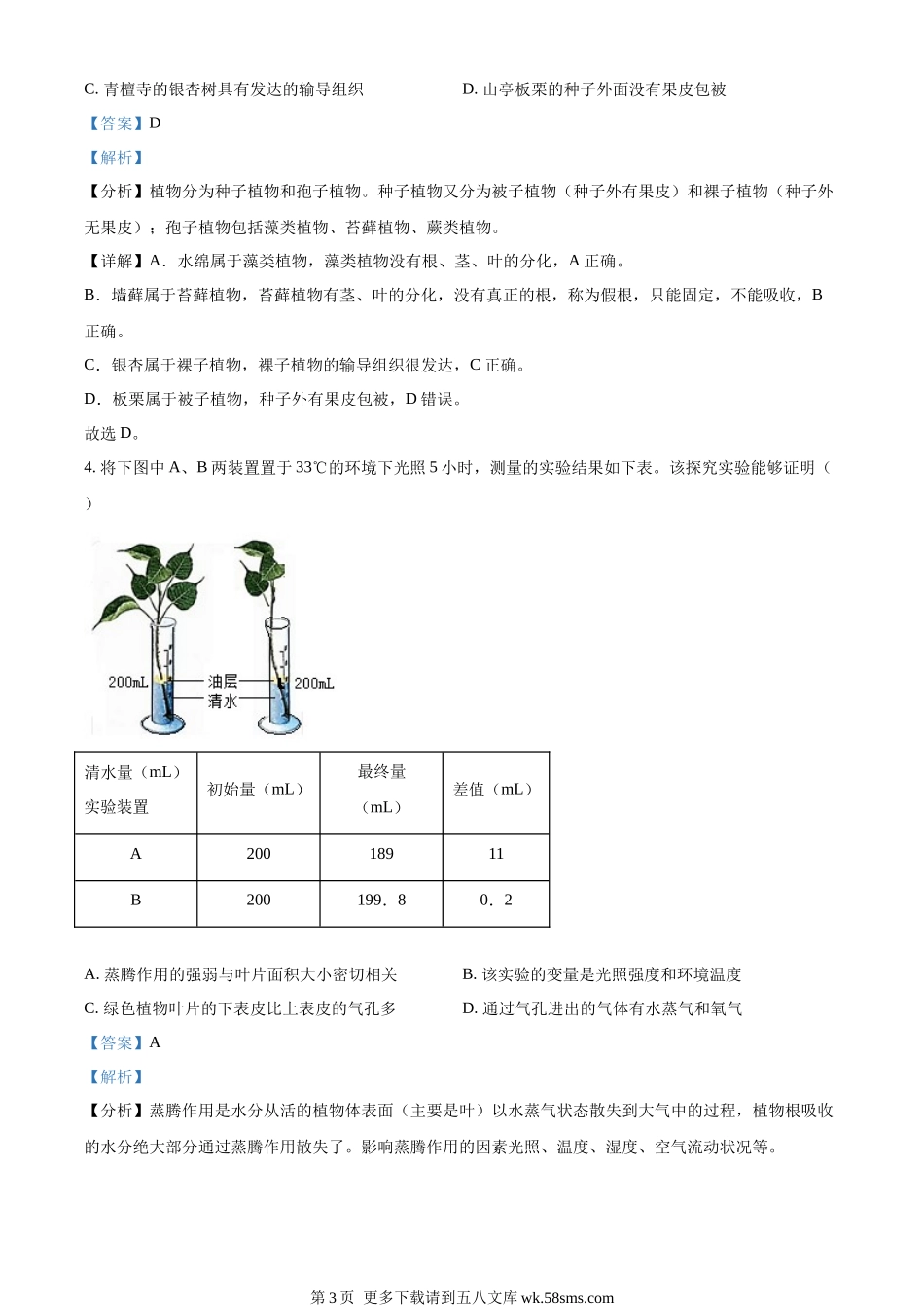 C. 青檀寺的银杏树具有发达的输导组织

D. 山亭板栗的种子外面没有果皮包被

【答案】D

【解析】

【分析】植物分为种子植物和孢子植物。种子植物又分为被子植物（种子外有果皮）和裸子植物（种子外无果皮）；孢子植物包括藻类植物、苔藓植物、蕨类植物。

【详解】A．水绵属于藻类植物，藻类植物没有根、茎、叶的分化，A 正确。

B．墙藓属于苔藓植物，苔藓植物有茎、叶的分化，没有真正的根，称为假根，只能固定，不能吸收，B 正确。

C．银杏属于裸子植物，裸子植物的输导组织很发达，C 正确。

D．板栗属于被子植物，种子外有果皮包被，D 错误。

故选 D。

4. 将下图中 A、B 两装置置于 33℃的环境下光照 5 小时，测量的实验结果如下表。该探究实验能够证明（ ）

200mL 油层 清水 200mL

| 清水量（mL）实验装置 | 初始量（mL） | 最终量（mL） | 差值（mL） |
|---|---|---|---|
| A | 200 | 189 | 11 |
| B | 200 | 199．8 | 0．2 |

A. 蒸腾作用的强弱与叶片面积大小密切相关

B. 该实验的变量是光照强度和环境温度

C. 绿色植物叶片的下表皮比上表皮的气孔多

D. 通过气孔进出的气体有水蒸气和氧气

【答案】A

【解析】

【分析】蒸腾作用是水分从活的植物体表面（主要是叶）以水蒸气状态散失到大气中的过程，植物根吸收的水分绝大部分通过蒸腾作用散失了。影响蒸腾作用的因素光照、温度、湿度、空气流动状况等。

第 3 页 更多下载请到五八文库 wk.58sms.com